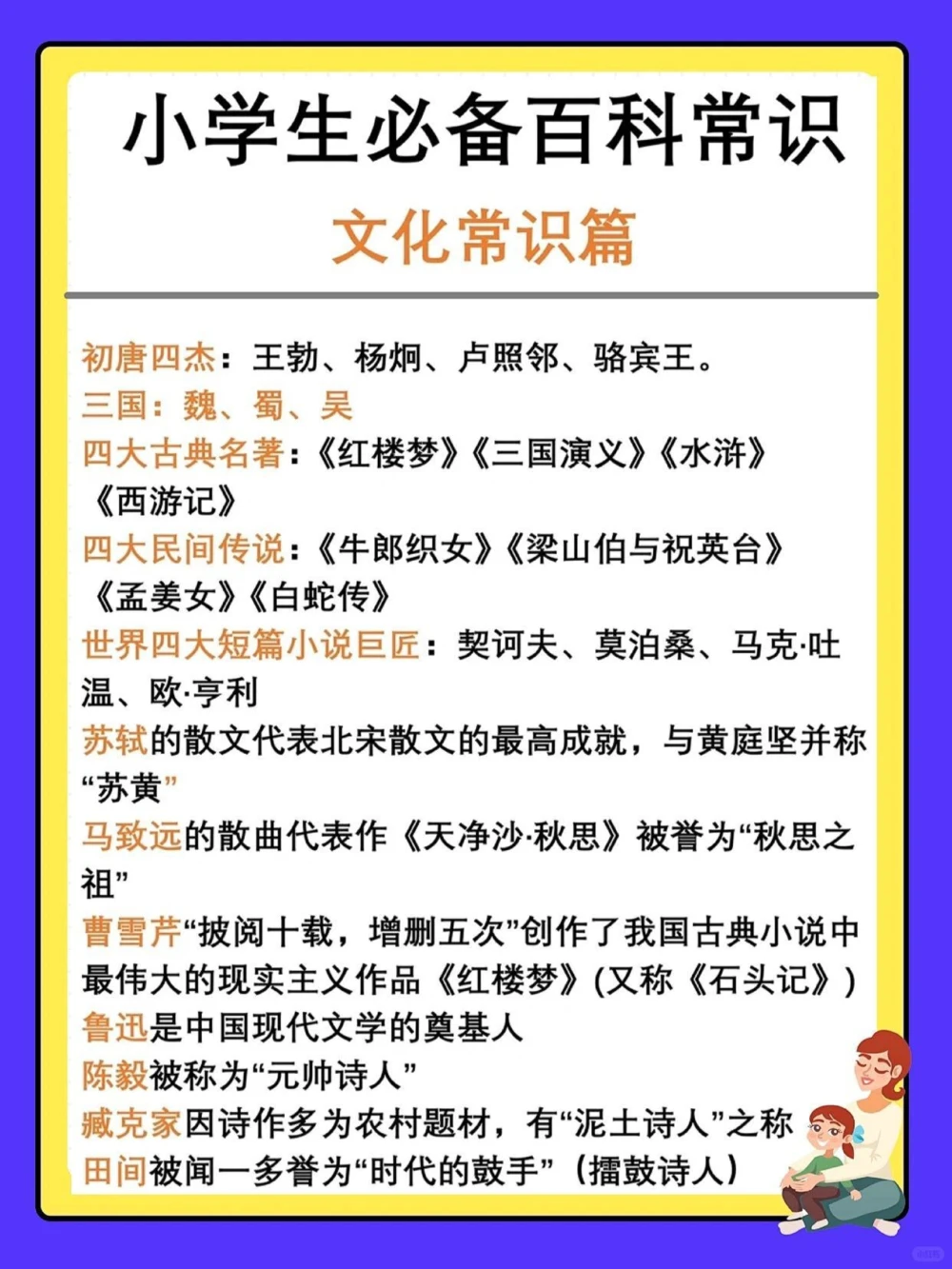 小学生必备百科常识

文化常识篇

初唐四杰：王勃、杨炯、卢照邻、骆宾王。
三国：魏、蜀、吴
四大古典名著：《红楼梦》《三国演义》《水浒》《西游记》
四大民间传说：《牛郎织女》《梁山伯与祝英台》《孟姜女》《白蛇传》
世界四大短篇小说巨匠：契诃夫、莫泊桑、马克·吐温、欧·亨利
苏轼的散文代表北宋散文的最高成就，与黄庭坚并称“苏黄”
马致远的散曲代表作《天净沙·秋思》被誉为“秋思之祖”
曹雪芹“披阅十载，增删五次”创作了我国古典小说中最伟大的现实主义作品《红楼梦》(又称《石头记》)
鲁迅是中国现代文学的奠基人
陈毅被称为“元帅诗人”
臧克家因诗作多为农村题材，有“泥土诗人”之称
田间被闻一多誉为“时代的鼓手”（擂鼓诗人）